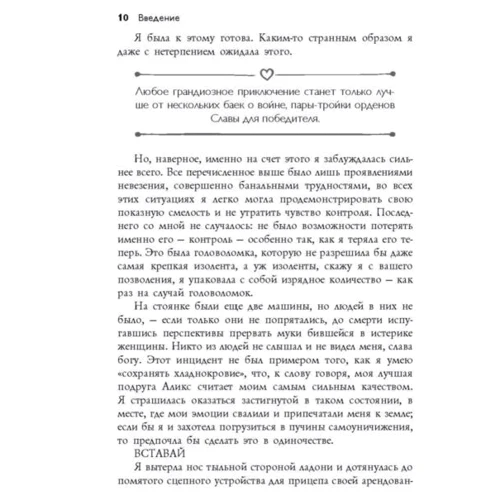 10 Введение

Я была к этому готова. Каким-то странным образом я даже с нетерпением ожидала этого.

Любое грандиозное приключение станет только лучше от нескольких баек о войне, пары-тройки орденов Славы для победителя.

Но, наверное, именно на счет этого я заблуждалась сильнее всего. Все перечисленное выше было лишь проявлениями невезения, совершенно банальными трудностями, во всех этих ситуациях я легко могла продемонстрировать свою показную смелость и не утратить чувство контроля. Последнего со мной не случалось: не было возможности потерять именно его — контроль — особенно так, как я теряла его теперь. Это была головоломка, которую не разрешила бы даже самая крепкая изолента, а уж изоленты, скажу я с вашего позволения, я упаковала с собой изрядное количество — как раз на случай головоломок.

На стоянке были еще две машины, но людей в них не было, — если только они не попрятались, до смерти испугавшись перспективы прервать муки бившейся в истерике женщины. Никто из людей не слышал и не видел меня, слава богу. Этот инцидент не был примером того, как я умею «сохранять хладнокровие», что, к слову говоря, моя лучшая подруга Аликс считает моим самым сильным качеством. Я страшилась оказаться застигнутой в таком состоянии, в месте, где мои эмоции свалили и припечатали меня к земле; если бы я и захотела погрузиться в пучины самоуничижения, то предпочла бы сделать это в одиночестве.

ВСТАВАЙ

Я вытерла нос тыльной стороной ладони и дотянулась до помятого сцепного устройства для прицепа своей арендован-